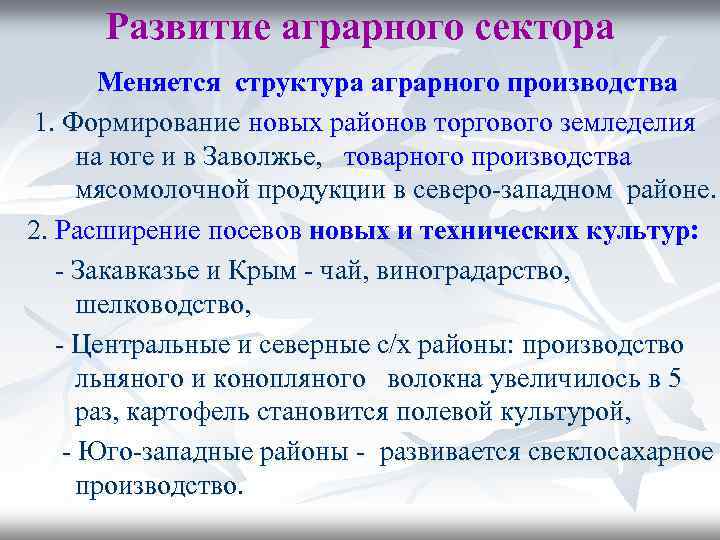 Развитие аграрного сектора

Меняется структура аграрного производства

1. Формирование новых районов торгового земледелия на юге и в Заволжье, товарного производства мясомолочной продукции в северо-западном районе.

2. Расширение посевов новых и технических культур:

- Закавказье и Крым - чай, виноградарство, шелководство,

- Центральные и северные с/х районы: производство льняного и конопляного волокна увеличилось в 5 раз, картофель становится полевой культурой,

- Юго-западные районы - развивается свеклосахарное производство.